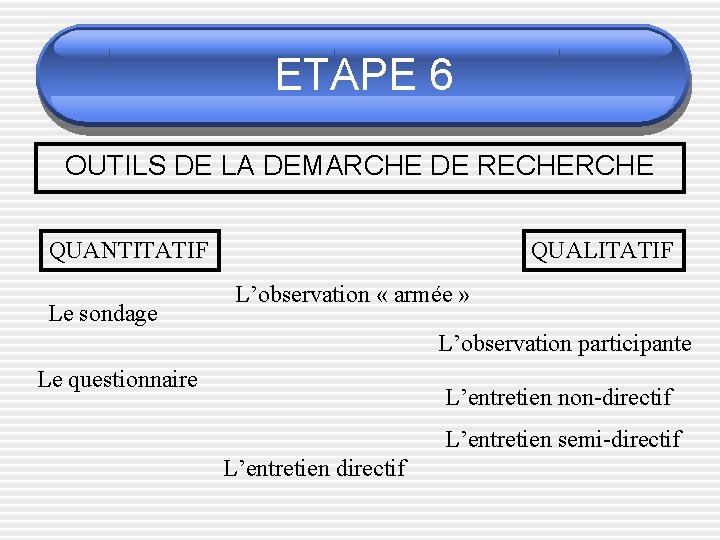 ETAPE 6

OUTILS DE LA DEMARCHE DE RECHERCHE

QUANTITATIF

QUALITATIF

L’observation « armée »

Le sondage

L’observation participante

Le questionnaire

L’entretien non-directif

L’entretien semi-directif

L’entretien directif